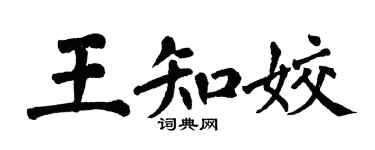 王知姣
词典网